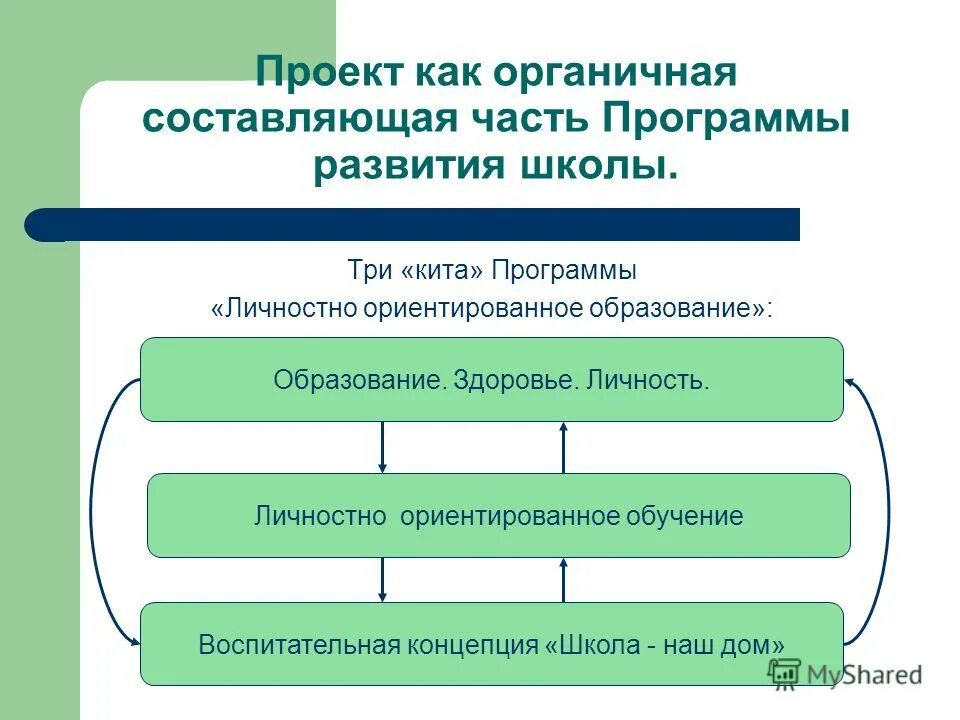 Проект как органичная составляющая часть Программы развития школы.

Три «кита» Программы «Личностно ориентированное образование»:

Образование. Здоровье. Личность.

Личностно ориентированное обучение

Воспитательная концепция «Школа - наш дом»

MyShared